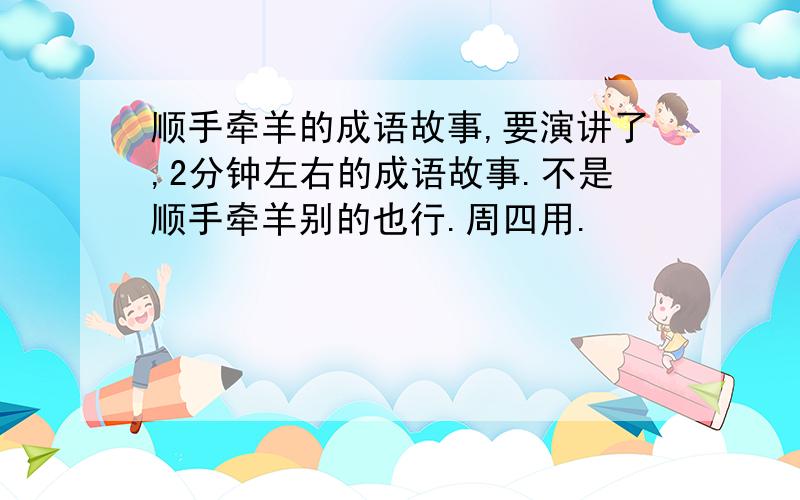 顺手牵羊的成语故事,要演讲了,2分钟左右的成语故事.不是顺手牵羊别的也行.周四用.